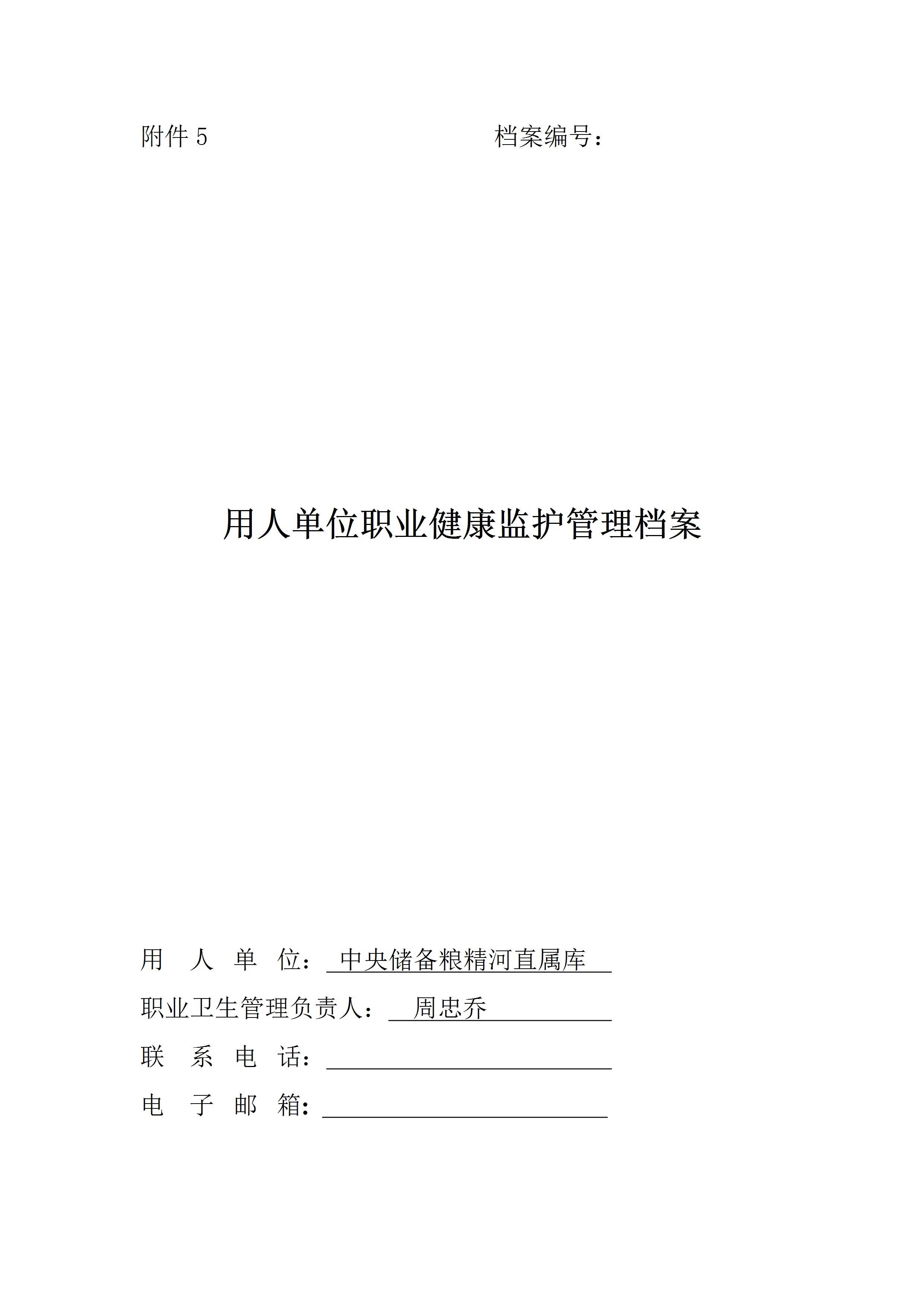 附件 5

档案编号：

用人单位职业健康监护管理档案

用　人　单　位：中央储备粮精河直属库

职业卫生管理负责人：周忠乔

联　系　电　话：

电　子　邮　箱：